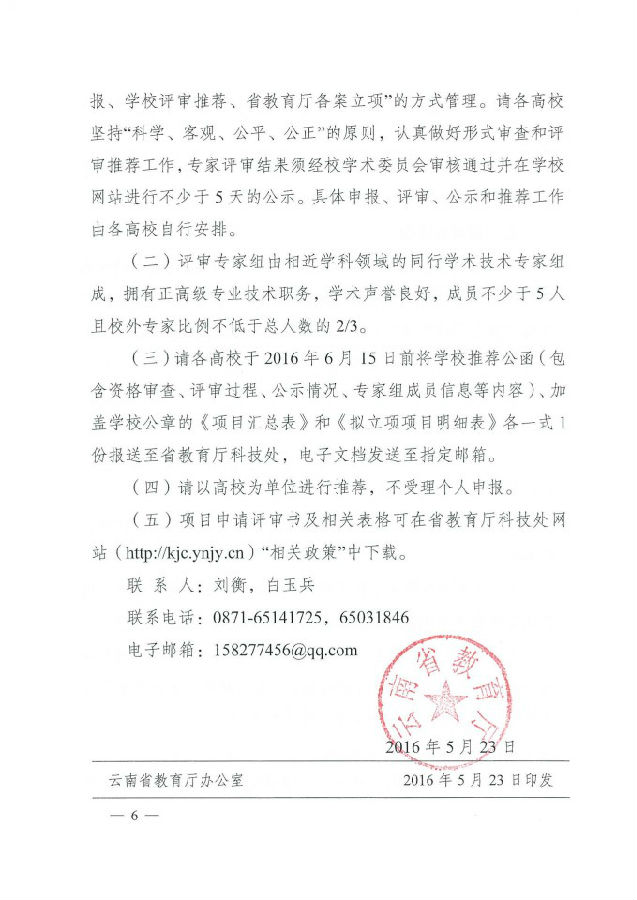 报、学校评审推荐、省教育厅备案立项”的方式管理。请各高校坚持“科学、客观、公平、公正”的原则，认真做好形式审查和评审推荐工作，专家评审结果须经校学术委员会审核通过并在学校网站进行不少于5天的公示。具体申报、评审、公示和推荐工作由各高校自行安排。

（二）评审专家组由相近学科领域的同行学术技术专家组成，拥有正高级专业技术职务，学术声誉良好，成员不少于5人且校外专家比例不低于总人数的2/3。

（三）请各高校于2016年6月15日前将学校推荐公函（包含资格审查、评审过程、公示情况、专家组成员信息等内容）、加盖学校公章的《项目汇总表》和《拟立项项目明细表》各一式1份报送至省教育厅科技处，电子文档发送至指定邮箱。

（四）请以高校为单位进行推荐，不受理个人申报。

（五）项目申请评审书及相关表格可在省教育厅科技处网站（http://kjc.ynjy.cn）“相关政策”中下载。

联 系 人：刘衡，白玉兵

联系电话：0871-65141725，65031846

电子邮箱：158277456@qq.com

云南省教育厅

2016年5月23日

云南省教育厅办公室 2016年5月23日印发

— 6 —